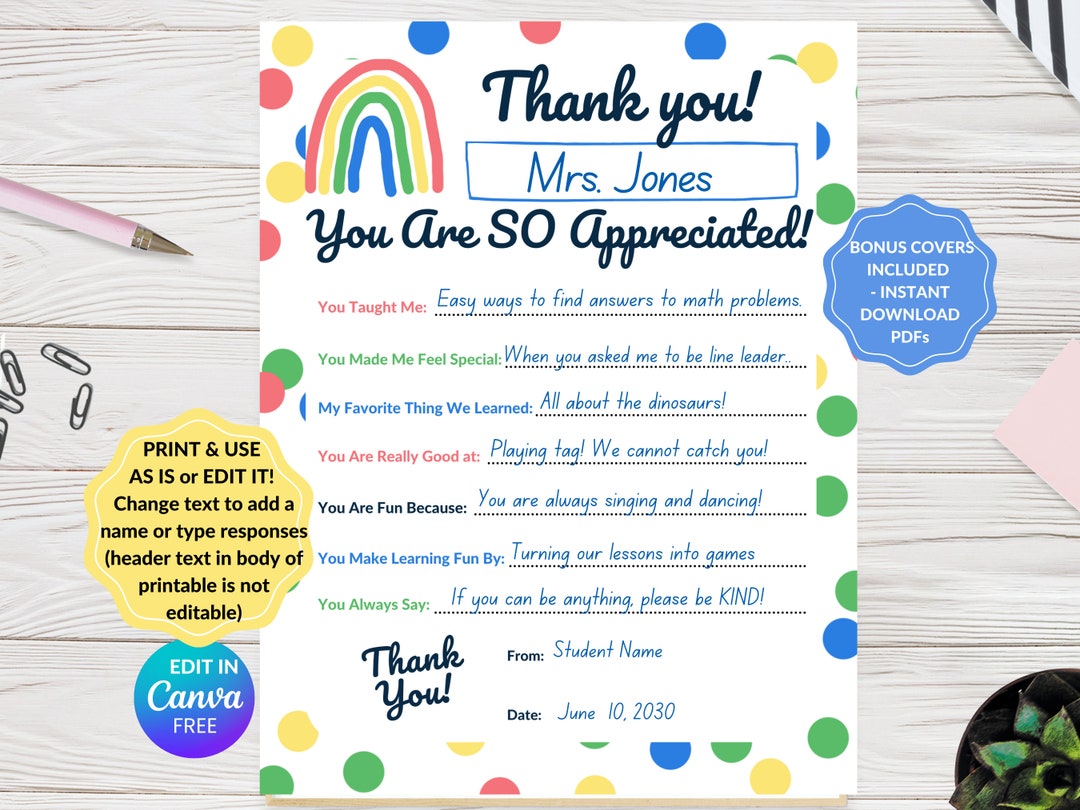 Thank you!

Mrs. Jones

You Are SO Appreciated!

You Taught Me: Easy ways to find answers to math problems.

You Made Me Feel Special: When you asked me to be line leader..

My Favorite Thing We Learned: All about the dinosaurs!

You Are Really Good at: Playing tag! We cannot catch you!

You Are Fun Because: You are always singing and dancing!

You Make Learning Fun By: Turning our lessons into games

You Always Say: If you can be anything, please be KIND!

Thank You!

From: Student Name

Date: June 10, 2030

BONUS COVERS INCLUDED - INSTANT DOWNLOAD PDFs

PRINT & USE AS IS or EDIT IT! Change text to add a name or type responses (header text in body of printable is not editable)

EDIT IN Canva FREE